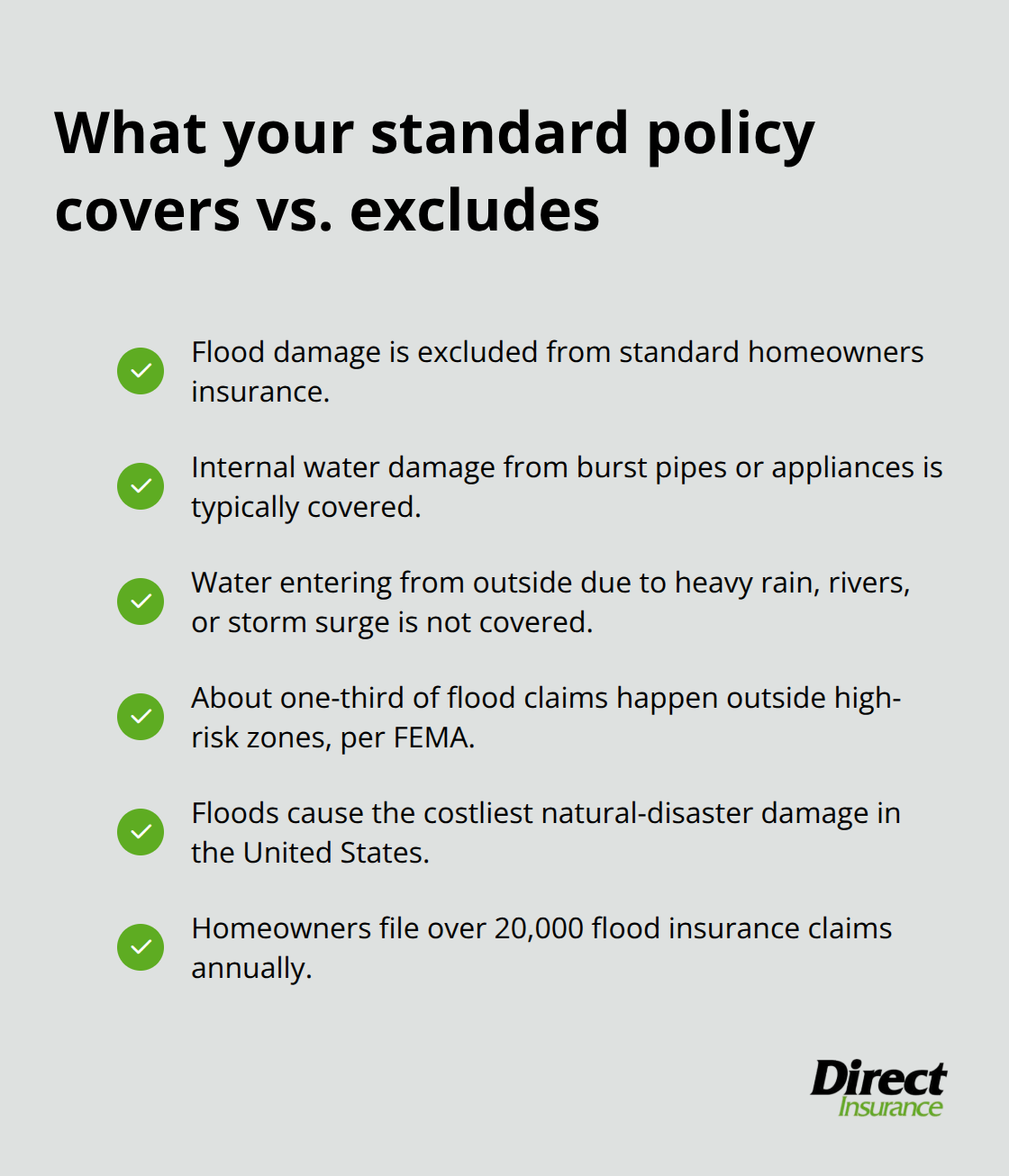 What your standard policy covers vs. excludes

Flood damage is excluded from standard homeowners insurance.

Internal water damage from burst pipes or appliances is typically covered.

Water entering from outside due to heavy rain, rivers, or storm surge is not covered.

About one-third of flood claims happen outside high-risk zones, per FEMA.

Floods cause the costliest natural-disaster damage in the United States.

Homeowners file over 20,000 flood insurance claims annually.

Direct Insurance